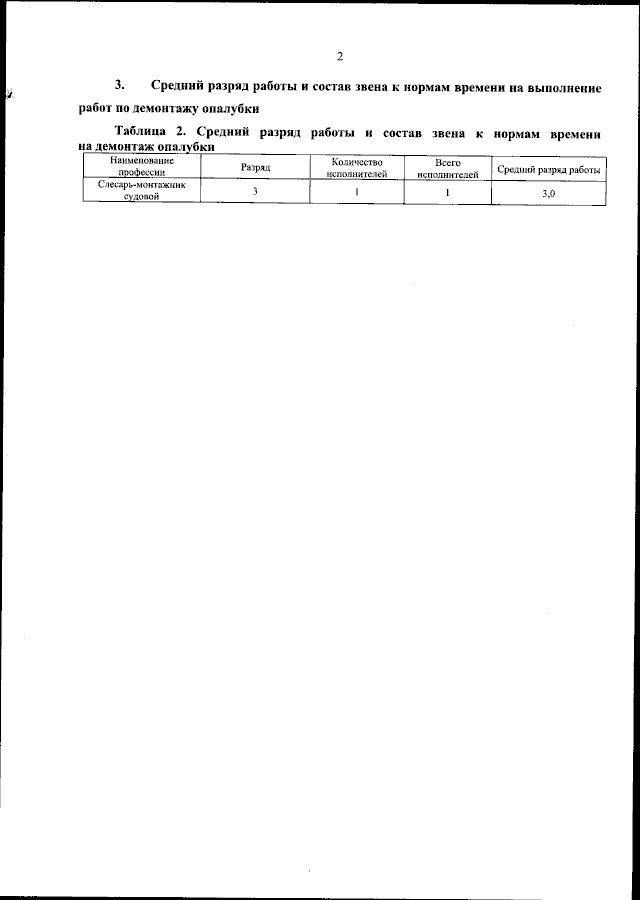 2

3. Средний разряд работы и состав звена к нормам времени на выполнение работ по демонтажу опалубки

Таблица 2. Средний разряд работы и состав звена к нормам времени на демонтаж опалубки

| Наименование профессии | Разряд | Количество исполнителей | Всего исполнителей | Средний разряд работы |
|---|---|---|---|---|
| Слесарь-монтажник судовой | 3 | 1 | 1 | 3,0 |